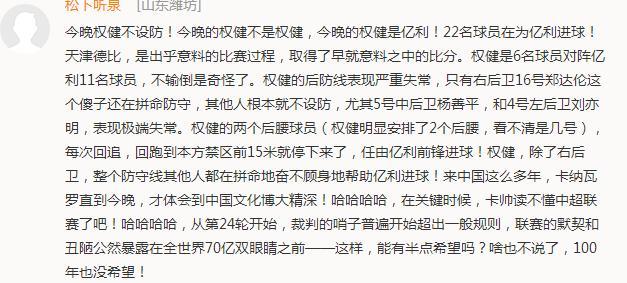 松下听泉 [山东潍坊]

今晚权健不设防！今晚的权健不是权健，今晚的权健是亿利！22名球员在为亿利进球！天津德比，是出乎意料的比赛过程，取得了早就意料之中的比分。权健是6名球员对阵亿利11名球员，不输倒是奇怪了。权健的后防线表现严重失常，只有右后卫16号郑达伦这个傻子还在拼命防守，其他人根本就不设防，尤其5号中后卫杨善平，和4号左后卫刘亦明，表现极端失常。权健的两个后腰球员（权健明显安排了2个后腰，看不清是几号），每次回追，回跑到本方禁区前15米就停下来了，任由亿利前锋进球！权健，除了右后卫，整个防守线其他人都在拼命地奋不顾身地帮助亿利进球！来中国这么多年，卡纳瓦罗直到今晚，才体会到中国文化博大精深！哈哈哈哈，在关键时候，卡帅读不懂中超联赛了吧！哈哈哈哈，从第24轮开始，裁判的哨子普遍开始超出一般规则，联赛的默契和丑陋公然暴露在全世界70亿双眼睛之前——这样，能有半点希望吗？啥也不说了，100年也没希望！